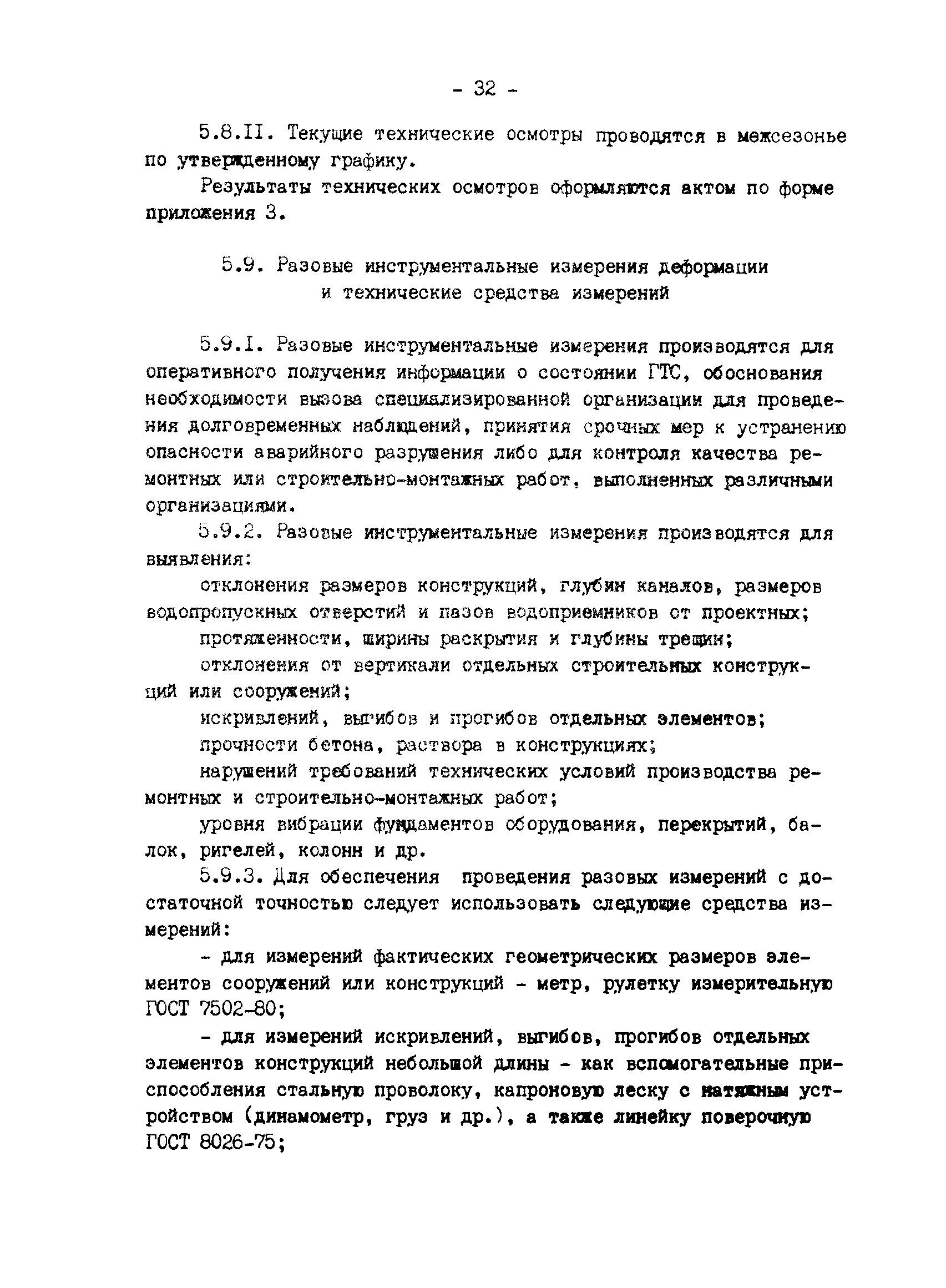 - 32 -

5.8.II. Текущие технические осмотры проводятся в межсезонье по утвержденному графику.

Результаты технических осмотров оформляются актом по форме приложения 3.

5.9. Разовые инструментальные измерения деформации и технические средства измерений

5.9.I. Разовые инструментальные измерения производятся для оперативного получения информации о состоянии ГТС, обоснования необходимости вызова специализированной организации для проведения долговременных наблюдений, принятия срочных мер к устранению опасности аварийного разрушения либо для контроля качества ремонтных или строительно-монтажных работ, выполненных различными организациями.

5.9.2. Разовые инструментальные измерения производятся для выявления:

отклонения размеров конструкций, глубин каналов, размеров водопропускных отверстий и пазов водоприемников от проектных;

протяженности, ширины раскрытия и глубины трещин;

отклонения от вертикали отдельных строительных конструкций или сооружений;

искривлений, выгибов и прогибов отдельных элементов;

прочности бетона, раствора в конструкциях;

нарушений требований технических условий производства ремонтных и строительно-монтажных работ;

уровня вибрации фундаментов оборудования, перекрытий, балок, ригелей, колонн и др.

5.9.3. Для обеспечения проведения разовых измерений с достаточной точностью следует использовать следующие средства измерений:

- для измерений фактических геометрических размеров элементов сооружений или конструкций - метр, рулетку измерительную ГОСТ 7502-80;

- для измерений искривлений, выгибов, прогибов отдельных элементов конструкций небольшой длины - как вспомогательные приспособления стальную проволоку, капроновую леску с натяжным устройством (динамометр, груз и др.), а также линейку поверочную ГОСТ 8026-75;